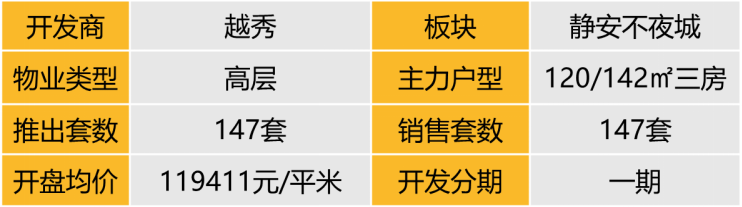 | 开发商 | 越秀 | 板块 | 静安不夜城 |
|---|---|---|---|
| 物业类型 | 高层 | 主力户型 | 120/142㎡三房 |
| 推出套数 | 147套 | 销售套数 | 147套 |
| 开盘均价 | 119411元/平米 | 开发分期 | 一期 |